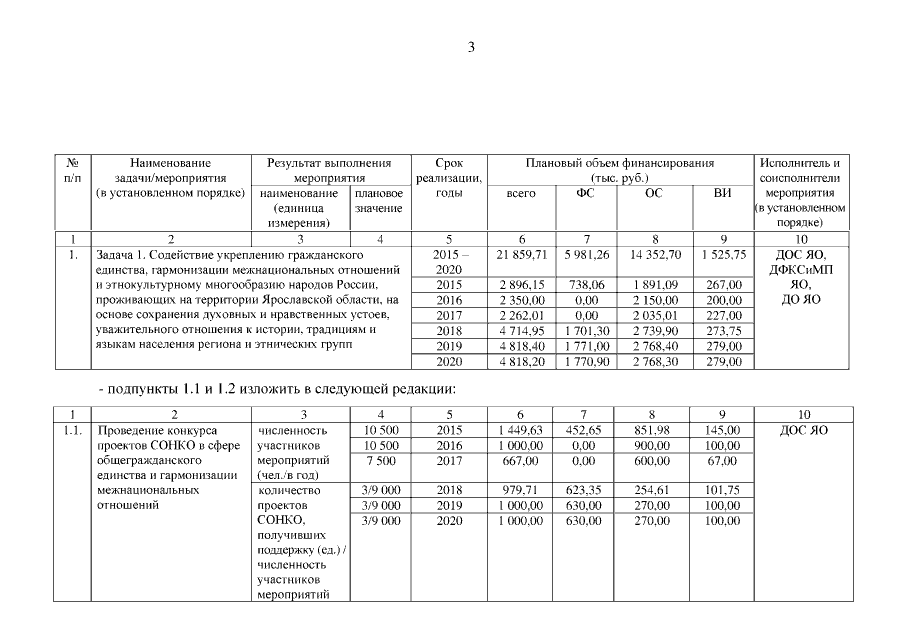 3

| № п/п | Наименование задачи/мероприятия (в установленном порядке) | Результат выполнения мероприятия: наименование (единица измерения) | Результат выполнения мероприятия: плановое значение | Срок реализации, годы | Плановый объем финансирования (тыс. руб.): всего | ФС | ОС | ВИ | Исполнитель и соисполнители мероприятия (в установленном порядке) |
|---|---|---|---|---|---|---|---|---|---|
| 1 | 2 | 3 | 4 | 5 | 6 | 7 | 8 | 9 | 10 |
| 1. | Задача 1. Содействие укреплению гражданского единства, гармонизации межнациональных отношений и этнокультурному многообразию народов России, проживающих на территории Ярославской области, на основе сохранения духовных и нравственных устоев, уважительного отношения к истории, традициям и языкам населения региона и этнических групп | | | 2015 – 2020 | 21 859,71 | 5 981,26 | 14 352,70 | 1 525,75 | ДОС ЯО, ДФКСиМП ЯО, ДО ЯО |
| | | | | 2015 | 2 896,15 | 738,06 | 1 891,09 | 267,00 | |
| | | | | 2016 | 2 350,00 | 0,00 | 2 150,00 | 200,00 | |
| | | | | 2017 | 2 262,01 | 0,00 | 2 035,01 | 227,00 | |
| | | | | 2018 | 4 714,95 | 1 701,30 | 2 739,90 | 273,75 | |
| | | | | 2019 | 4 818,40 | 1 771,00 | 2 768,40 | 279,00 | |
| | | | | 2020 | 4 818,20 | 1 770,90 | 2 768,30 | 279,00 | |

- подпункты 1.1 и 1.2 изложить в следующей редакции:

| 1 | 2 | 3 | 4 | 5 | 6 | 7 | 8 | 9 | 10 |
|---|---|---|---|---|---|---|---|---|---|
| 1.1. | Проведение конкурса проектов СОНКО в сфере общегражданского единства и гармонизации межнациональных отношений | численность участников мероприятий (чел./в год) | 10 500 | 2015 | 1 449,63 | 452,65 | 851,98 | 145,00 | ДОС ЯО |
| | | | 10 500 | 2016 | 1 000,00 | 0,00 | 900,00 | 100,00 | |
| | | | 7 500 | 2017 | 667,00 | 0,00 | 600,00 | 67,00 | |
| | | количество проектов СОНКО, получивших поддержку (ед.) / численность участников мероприятий | 3/9 000 | 2018 | 979,71 | 623,35 | 254,61 | 101,75 | |
| | | | 3/9 000 | 2019 | 1 000,00 | 630,00 | 270,00 | 100,00 | |
| | | | 3/9 000 | 2020 | 1 000,00 | 630,00 | 270,00 | 100,00 | |